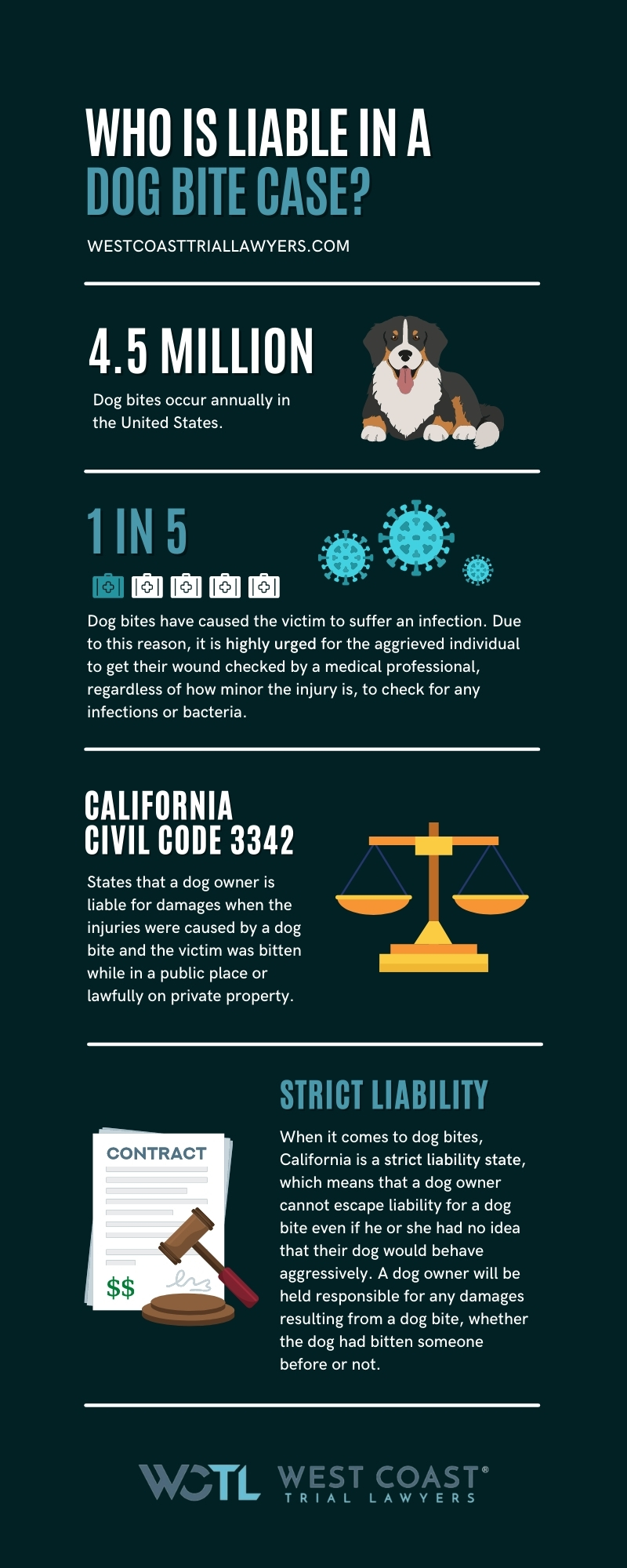 WHO IS LIABLE IN A DOG BITE CASE?

WESTCOASTTRIALLAWYERS.COM

4.5 MILLION

Dog bites occur annually in the United States.

1 IN 5

Dog bites have caused the victim to suffer an infection. Due to this reason, it is highly urged for the aggrieved individual to get their wound checked by a medical professional, regardless of how minor the injury is, to check for any infections or bacteria.

CALIFORNIA CIVIL CODE 3342

States that a dog owner is liable for damages when the injuries were caused by a dog bite and the victim was bitten while in a public place or lawfully on private property.

STRICT LIABILITY

CONTRACT

$$

When it comes to dog bites, California is a strict liability state, which means that a dog owner cannot escape liability for a dog bite even if he or she had no idea that their dog would behave aggressively. A dog owner will be held responsible for any damages resulting from a dog bite, whether the dog had bitten someone before or not.

WCTL WEST COAST® TRIAL LAWYERS